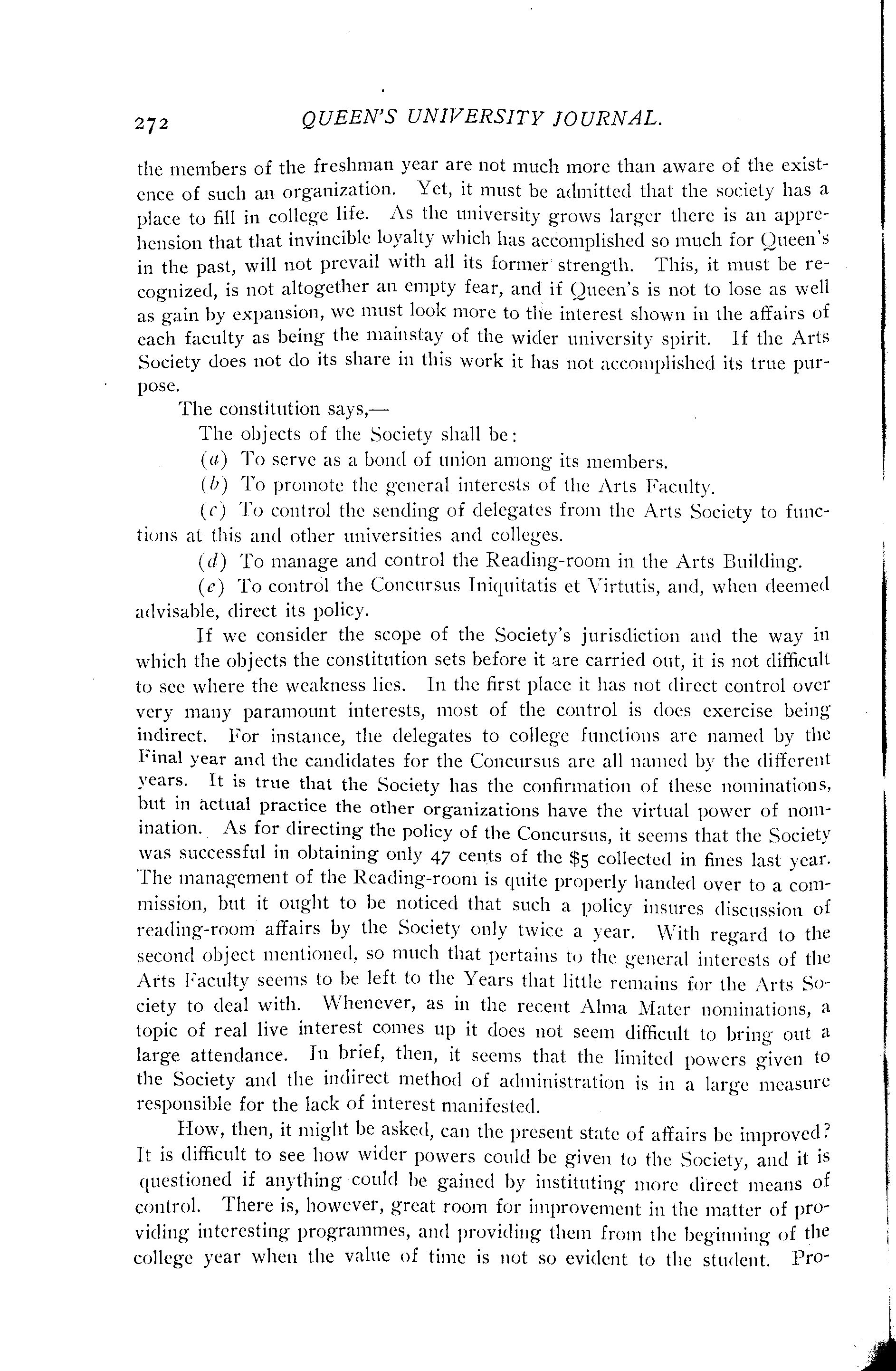 272 QUEEN'S UNIVERSITY JOURNAL.

the members of the freshman year are not much more than aware of the existence of such an organization. Yet, it must be admitted that the society has a place to fill in college life. As the university grows larger there is an apprehension that that invincible loyalty which has accomplished so much for Queen's in the past, will not prevail with all its former strength. This, it must be recognized, is not altogether an empty fear, and if Queen's is not to lose as well as gain by expansion, we must look more to the interest shown in the affairs of each faculty as being the mainstay of the wider university spirit. If the Arts Society does not do its share in this work it has not accomplished its true purpose.

The constitution says,—

The objects of the Society shall be:

(a) To serve as a bond of union among its members.

(b) To promote the general interests of the Arts Faculty.

(c) To control the sending of delegates from the Arts Society to functions at this and other universities and colleges.

(d) To manage and control the Reading-room in the Arts Building.

(e) To control the Concursus Iniquitatis et Virtutis, and, when deemed advisable, direct its policy.

If we consider the scope of the Society's jurisdiction and the way in which the objects the constitution sets before it are carried out, it is not difficult to see where the weakness lies. In the first place it has not direct control over very many paramount interests, most of the control is does exercise being indirect. For instance, the delegates to college functions are named by the Final year and the candidates for the Concursus are all named by the different years. It is true that the Society has the confirmation of these nominations, but in actual practice the other organizations have the virtual power of nomination. As for directing the policy of the Concursus, it seems that the Society was successful in obtaining only 47 cents of the $5 collected in fines last year. The management of the Reading-room is quite properly handed over to a commission, but it ought to be noticed that such a policy insures discussion of reading-room affairs by the Society only twice a year. With regard to the second object mentioned, so much that pertains to the general interests of the Arts Faculty seems to be left to the Years that little remains for the Arts Society to deal with. Whenever, as in the recent Alma Mater nominations, a topic of real live interest comes up it does not seem difficult to bring out a large attendance. In brief, then, it seems that the limited powers given to the Society and the indirect method of administration is in a large measure responsible for the lack of interest manifested.

How, then, it might be asked, can the present state of affairs be improved? It is difficult to see how wider powers could be given to the Society, and it is questioned if anything could be gained by instituting more direct means of control. There is, however, great room for improvement in the matter of providing interesting programmes, and providing them from the beginning of the college year when the value of time is not so evident to the student. Pro-